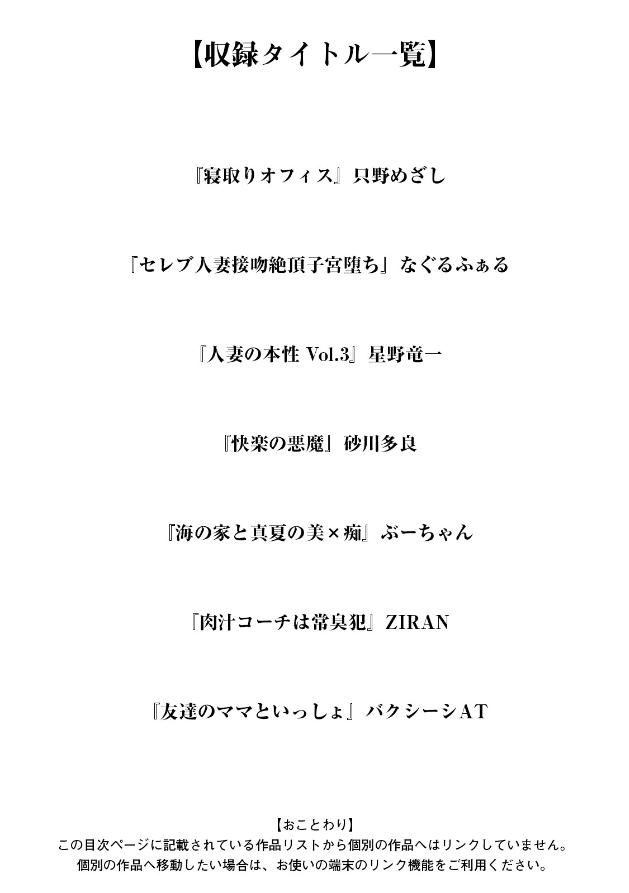 【収録タイトル一覧】

『寝取りオフィス』只野めざし

「セレブ人妻接吻絶頂子宮堕ち」なぐるふぁる

「人妻の本性 Vol.3」星野竜一

『快楽の悪魔』砂川多良

『海の家と真夏の美×痴』ぶーちゃん

「肉汁コーチは常臭犯」ZIRAN

『友達のママといっしょ』バクシーシAT

【おことわり】
この目次ページに記載されている作品リストから個別の作品へはリンクしていません。
個別の作品へ移動したい場合は、お使いの端末のリンク機能をご利用ください。